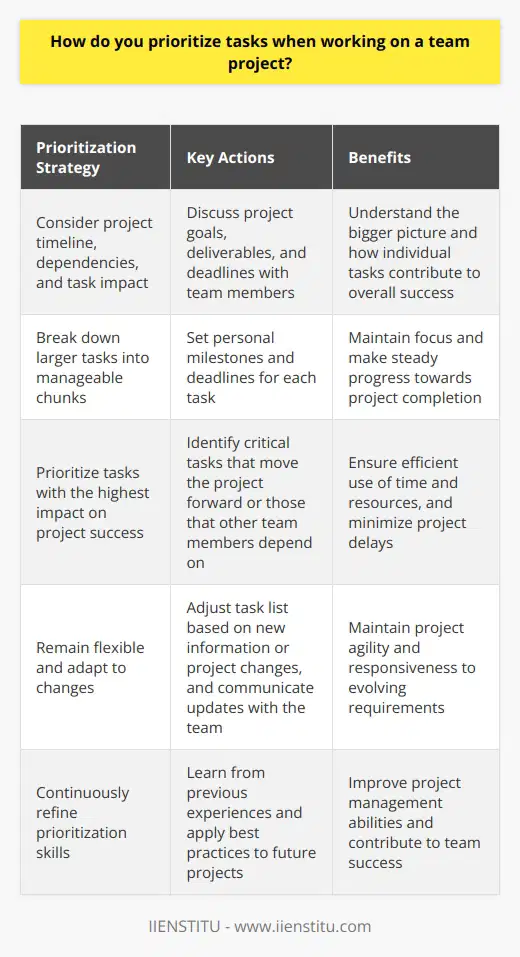 How do you prioritize tasks when working on a team project?

| Prioritization Strategy | Key Actions | Benefits |
|---|---|---|
| Consider project timeline, dependencies, and task impact | Discuss project goals, deliverables, and deadlines with team members | Understand the bigger picture and how individual tasks contribute to overall success |
| Break down larger tasks into manageable chunks | Set personal milestones and deadlines for each task | Maintain focus and make steady progress towards project completion |
| Prioritize tasks with the highest impact on project success | Identify critical tasks that move the project forward or those that other team members depend on | Ensure efficient use of time and resources, and minimize project delays |
| Remain flexible and adapt to changes | Adjust task list based on new information or project changes, and communicate updates with the team | Maintain project agility and responsiveness to evolving requirements |
| Continuously refine prioritization skills | Learn from previous experiences and apply best practices to future projects | Improve project management abilities and contribute to team success |

IIENSTITU - www.iienstitu.com